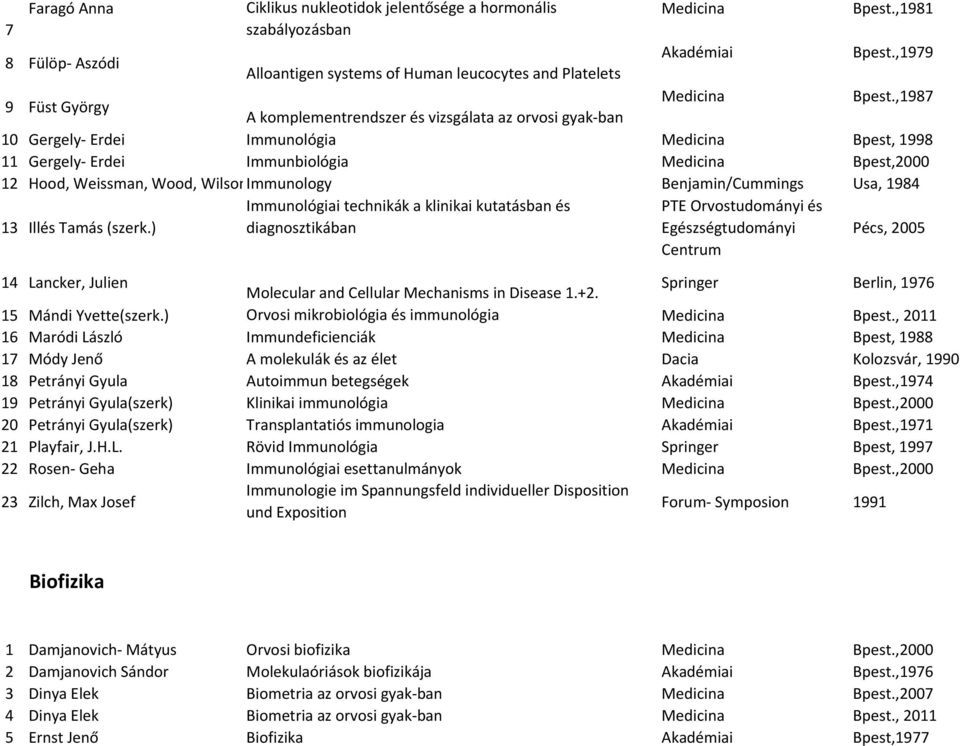 | | | | | |
|---|---|---|---|---|
| 7 | Faragó Anna | Ciklikus nukleotidok jelentősége a hormonális szabályozásban | Medicina | Bpest.,1981 |
| 8 | Fülöp- Aszódi | Alloantigen systems of Human leucocytes and Platelets | Akadémiai | Bpest.,1979 |
| 9 | Füst György | A komplementrendszer és vizsgálata az orvosi gyak-ban | Medicina | Bpest.,1987 |
| 10 | Gergely- Erdei | Immunológia | Medicina | Bpest, 1998 |
| 11 | Gergely- Erdei | Immunbiológia | Medicina | Bpest,2000 |
| 12 | Hood, Weissman, Wood, Wilsor | Immunology | Benjamin/Cummings | Usa, 1984 |
| 13 | Illés Tamás (szerk.) | Immunológiai technikák a klinikai kutatásban és diagnosztikában | PTE Orvostudományi és Egészségtudományi Centrum | Pécs, 2005 |
| 14 | Lancker, Julien | Molecular and Cellular Mechanisms in Disease 1.+2. | Springer | Berlin, 1976 |
| 15 | Mándi Yvette(szerk.) | Orvosi mikrobiológia és immunológia | Medicina | Bpest., 2011 |
| 16 | Maródi László | Immundeficienciák | Medicina | Bpest, 1988 |
| 17 | Módy Jenő | A molekulák és az élet | Dacia | Kolozsvár, 1990 |
| 18 | Petrányi Gyula | Autoimmun betegségek | Akadémiai | Bpest.,1974 |
| 19 | Petrányi Gyula(szerk) | Klinikai immunológia | Medicina | Bpest.,2000 |
| 20 | Petrányi Gyula(szerk) | Transplantatiós immunologia | Akadémiai | Bpest.,1971 |
| 21 | Playfair, J.H.L. | Rövid Immunológia | Springer | Bpest, 1997 |
| 22 | Rosen- Geha | Immunológiai esettanulmányok | Medicina | Bpest.,2000 |
| 23 | Zilch, Max Josef | Immunologie im Spannungsfeld individueller Disposition und Exposition | Forum- Symposion | 1991 |

Biofizika

| | | | | |
|---|---|---|---|---|
| 1 | Damjanovich- Mátyus | Orvosi biofizika | Medicina | Bpest.,2000 |
| 2 | Damjanovich Sándor | Molekulaóriások biofizikája | Akadémiai | Bpest.,1976 |
| 3 | Dinya Elek | Biometria az orvosi gyak-ban | Medicina | Bpest.,2007 |
| 4 | Dinya Elek | Biometria az orvosi gyak-ban | Medicina | Bpest., 2011 |
| 5 | Ernst Jenő | Biofizika | Akadémiai | Bpest,1977 |